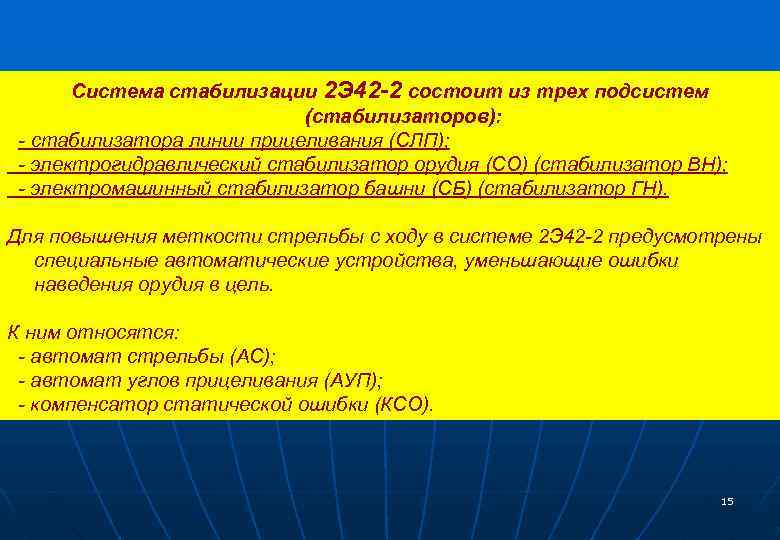 Система стабилизации 2Э42-2 состоит из трех подсистем (стабилизаторов):
- стабилизатора линии прицеливания (СЛП);
- электрогидравлический стабилизатор орудия (СО) (стабилизатор ВН);
- электромашинный стабилизатор башни (СБ) (стабилизатор ГН).

Для повышения меткости стрельбы с ходу в системе 2Э42-2 предусмотрены специальные автоматические устройства, уменьшающие ошибки наведения орудия в цель.

К ним относятся:
- автомат стрельбы (АС);
- автомат углов прицеливания (АУП);
- компенсатор статической ошибки (КСО).

15